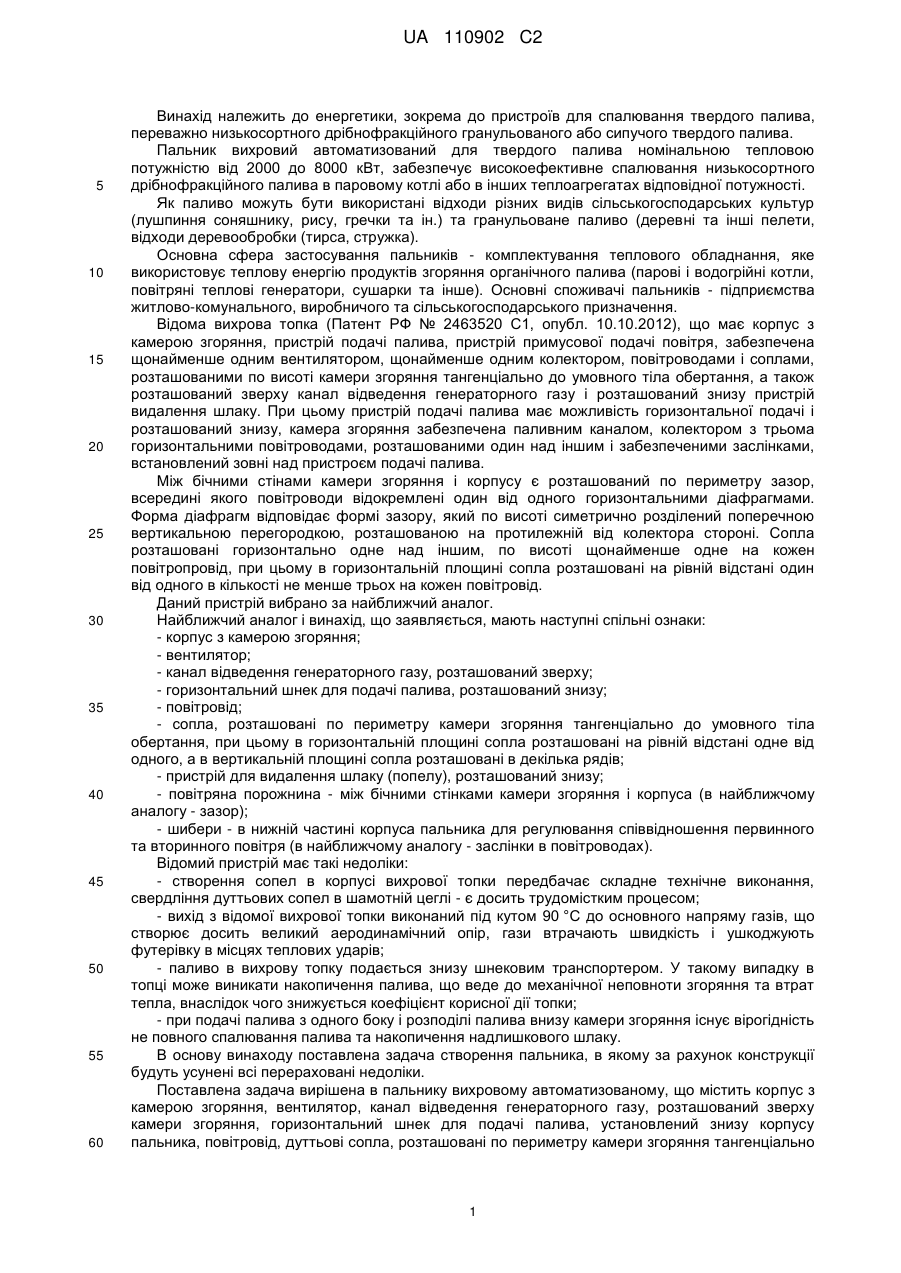 UA 110902 C2

Винахід належить до енергетики, зокрема до пристроїв для спалювання твердого палива, переважно низькосортного дрібнофракційного гранульованого або сипучого твердого палива.

Пальник вихровий автоматизований для твердого палива номінальною тепловою потужністю від 2000 до 8000 кВт, забезпечує високоефективне спалювання низькосортного 5 дрібнофракційного палива в паровому котлі або в інших теплоагрегатах відповідної потужності.

Як паливо можуть бути використані відходи різних видів сільськогосподарських культур (лушпиння соняшнику, рису, гречки та ін.) та гранульоване паливо (деревні та інші пелети, відходи деревообробки (тирса, стружка).

Основна сфера застосування пальників - комплектування теплового обладнання, яке 10 використовує теплову енергію продуктів згоряння органічного палива (парові і водогрійні котли, повітряні теплові генератори, сушарки та інше). Основні споживачі пальників - підприємства житлово-комунального, виробничого та сільськогосподарського призначення.

Відома вихрова топка (Патент РФ № 2463520 С1, опубл. 10.10.2012), що має корпус з камерою згоряння, пристрій подачі палива, пристрій примусової подачі повітря, забезпечена 15 щонайменше одним вентилятором, щонайменше одним колектором, повітроводами і соплами, розташованими по висоті камери згоряння тангенціально до умовного тіла обертання, а також розташований зверху канал відведення генераторного газу і розташований знизу пристрій видалення шлаку. При цьому пристрій подачі палива має можливість горизонтальної подачі і розташований знизу, камера згоряння забезпечена паливним каналом, колектором з трьома 20 горизонтальними повітроводами, розташованими один над іншим і забезпеченими заслінками, встановлений зовні над пристроєм подачі палива.

Між бічними стінами камери згоряння і корпусу є розташований по периметру зазор, всередині якого повітроводи відокремлені один від одного горизонтальними діафрагмами. Форма діафрагм відповідає формі зазору, який по висоті симетрично розділений поперечною 25 вертикальною перегородкою, розташованою на протилежній від колектора стороні. Сопла розташовані горизонтально одне над іншим, по висоті щонайменше одне на кожен повітропровід, при цьому в горизонтальній площині сопла розташовані на рівній відстані один від одного в кількості не менше трьох на кожен повітровід.

Даний пристрій вибрано за найближчий аналог.

30 Найближчий аналог і винахід, що заявляється, мають наступні спільні ознаки:

- корпус з камерою згоряння;
- вентилятор;
- канал відведення генераторного газу, розташований зверху;
- горизонтальний шнек для подачі палива, розташований знизу;
35 - повітровід;
- сопла, розташовані по периметру камери згоряння тангенціально до умовного тіла обертання, при цьому в горизонтальній площині сопла розташовані на рівній відстані одне від одного, а в вертикальній площині сопла розташовані в декілька рядів;
- пристрій для видалення шлаку (попелу), розташований знизу;
40 - повітряна порожнина - між бічними стінками камери згоряння і корпуса (в найближчому аналогу - зазор);
- шибери - в нижній частині корпуса пальника для регулювання співвідношення первинного та вторинного повітря (в найближчому аналогу - заслінки в повітроводах).

Відомий пристрій має такі недоліки:

45 - створення сопел в корпусі вихрової топки передбачає складне технічне виконання, свердління дуттьових сопел в шамотній цеглі - є досить трудомістким процесом;

- вихід з відомої вихрової топки виконаний під кутом 90 °С до основного напряму газів, що створює досить великий аеродинамічний опір, гази втрачають швидкість і ушкоджують футерівку в місцях теплових ударів;

50 - паливо в вихрову топку подається знизу шнековим транспортером. У такому випадку в топці може виникати накопичення палива, що веде до механічної неповноти згоряння та втрат тепла, внаслідок чого знижується коефіцієнт корисної дії топки;

- при подачі палива з одного боку і розподілі палива внизу камери згоряння існує вірогідність не повного спалювання палива та накопичення надлишкового шлаку.

55 В основу винаходу поставлена задача створення пальника, в якому за рахунок конструкції будуть усунені всі перераховані недоліки.

Поставлена задача вирішена в пальнику вихровому автоматизованому, що містить корпус з камерою згоряння, вентилятор, канал відведення генераторного газу, розташований зверху камери згоряння, горизонтальний шнек для подачі палива, установлений знизу корпусу 60 пальника, повітровід, дуттьові сопла, розташовані по периметру камери згоряння тангенціально

1